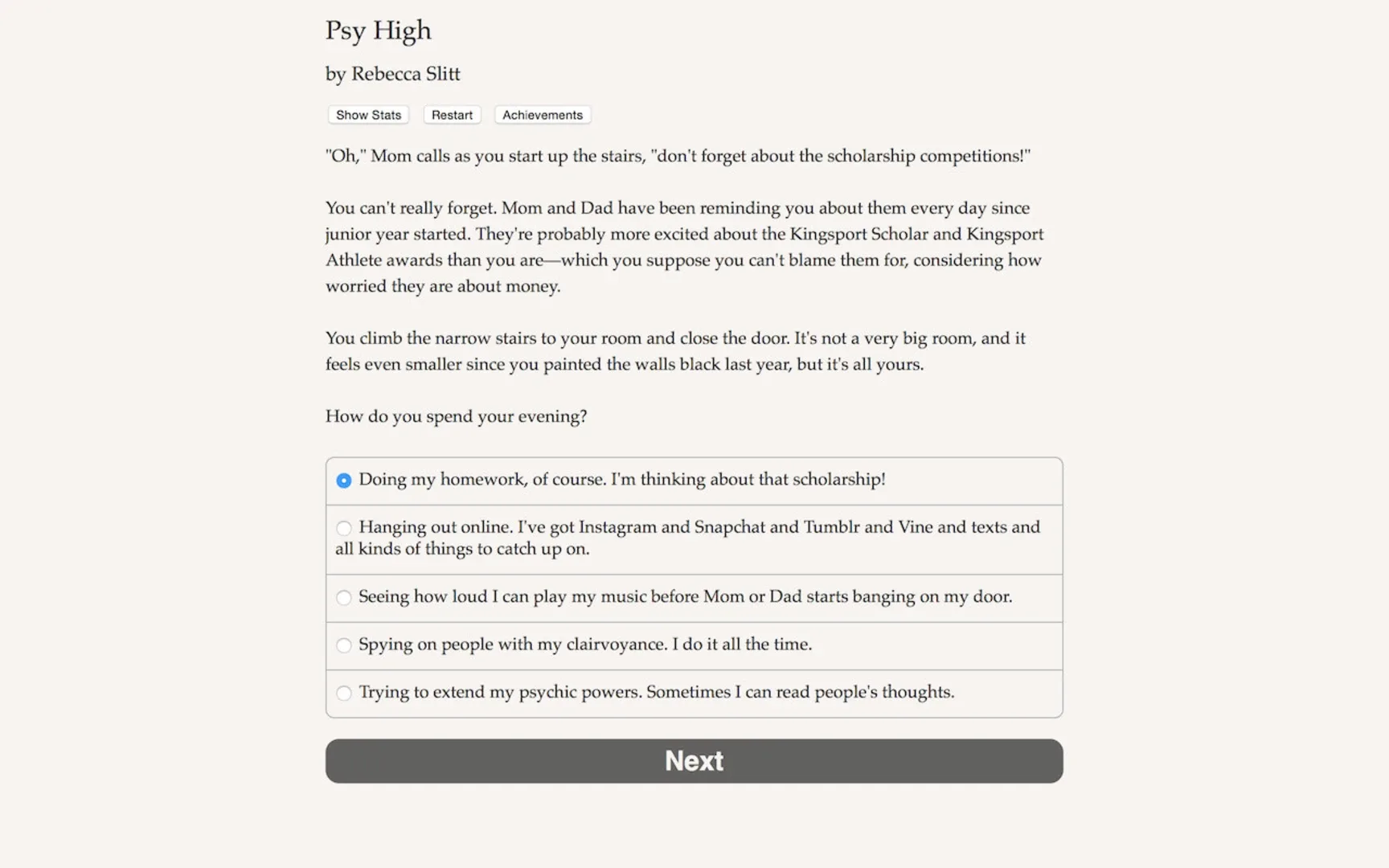 Psy High

by Rebecca Slitt

Show Stats Restart Achievements

"Oh," Mom calls as you start up the stairs, "don't forget about the scholarship competitions!"

You can't really forget. Mom and Dad have been reminding you about them every day since junior year started. They're probably more excited about the Kingsport Scholar and Kingsport Athlete awards than you are—which you suppose you can't blame them for, considering how worried they are about money.

You climb the narrow stairs to your room and close the door. It's not a very big room, and it feels even smaller since you painted the walls black last year, but it's all yours.

How do you spend your evening?

Doing my homework, of course. I'm thinking about that scholarship!

Hanging out online. I've got Instagram and Snapchat and Tumblr and Vine and texts and all kinds of things to catch up on.

Seeing how loud I can play my music before Mom or Dad starts banging on my door.

Spying on people with my clairvoyance. I do it all the time.

Trying to extend my psychic powers. Sometimes I can read people's thoughts.

Next